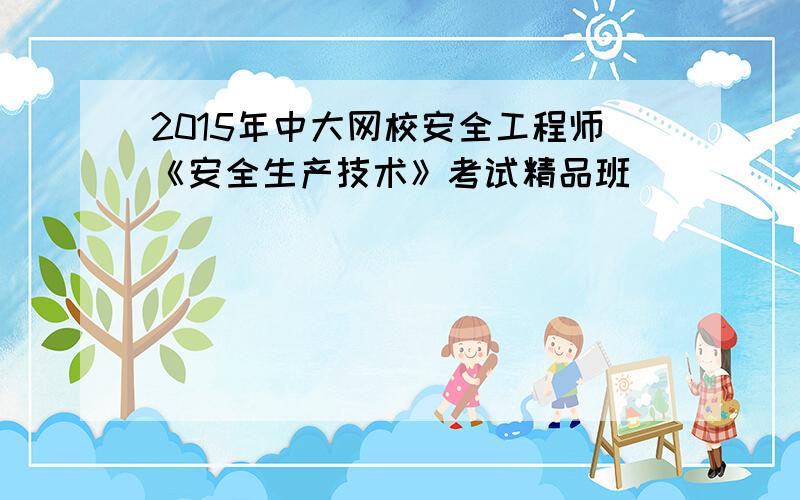 2015年中大网校安全工程师《安全生产技术》考试精品班